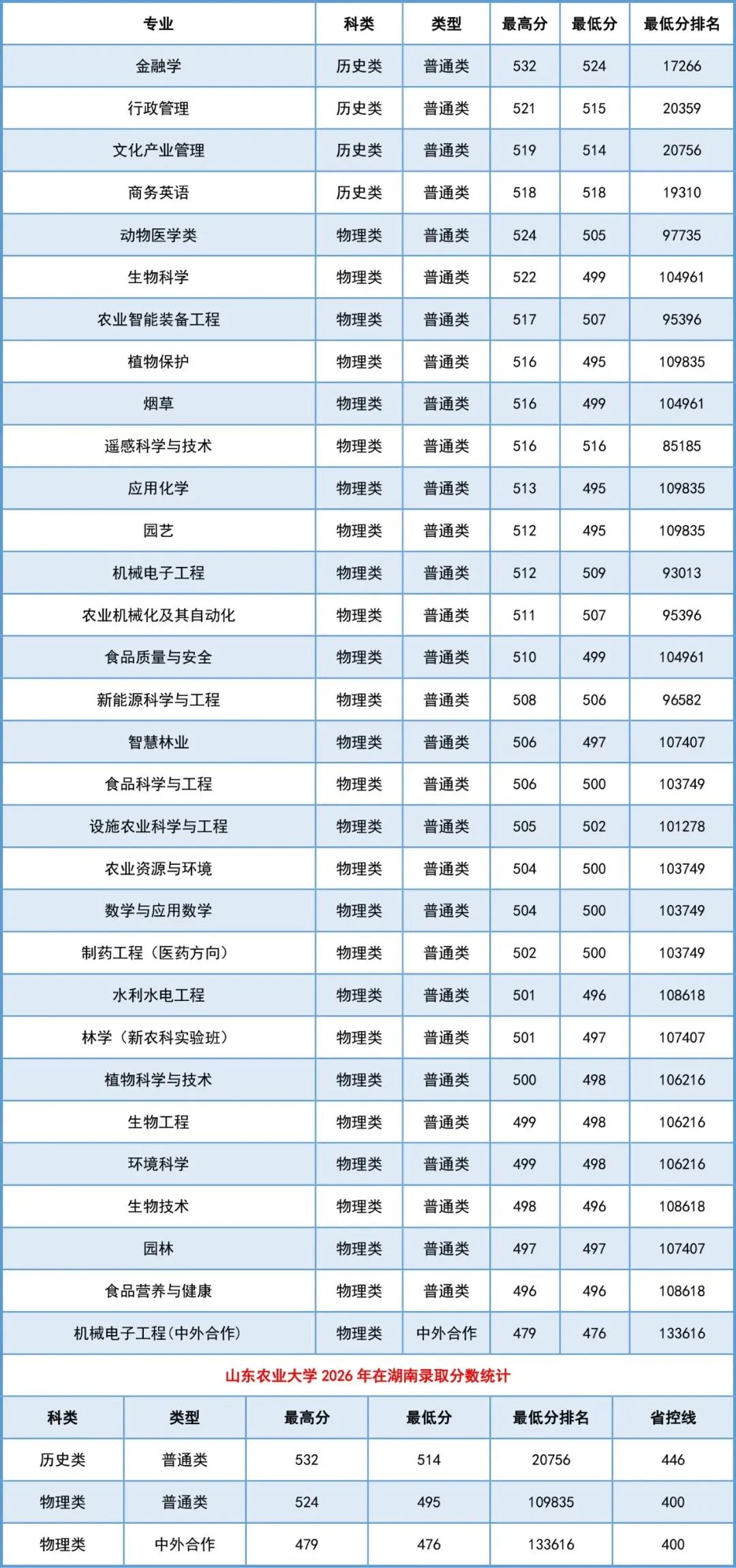 | 专业 | 科类 | 类型 | 最高分 | 最低分 | 最低分排名 |
|---|---|---|---|---|---|
| 金融学 | 历史类 | 普通类 | 532 | 524 | 17266 |
| 行政管理 | 历史类 | 普通类 | 521 | 515 | 20359 |
| 文化产业管理 | 历史类 | 普通类 | 519 | 514 | 20756 |
| 商务英语 | 历史类 | 普通类 | 518 | 518 | 19310 |
| 动物医学类 | 物理类 | 普通类 | 524 | 505 | 97735 |
| 生物科学 | 物理类 | 普通类 | 522 | 499 | 104961 |
| 农业智能装备工程 | 物理类 | 普通类 | 517 | 507 | 95396 |
| 植物保护 | 物理类 | 普通类 | 516 | 495 | 109835 |
| 烟草 | 物理类 | 普通类 | 516 | 499 | 104961 |
| 遥感科学与技术 | 物理类 | 普通类 | 516 | 516 | 85185 |
| 应用化学 | 物理类 | 普通类 | 513 | 495 | 109835 |
| 园艺 | 物理类 | 普通类 | 512 | 495 | 109835 |
| 机械电子工程 | 物理类 | 普通类 | 512 | 509 | 93013 |
| 农业机械化及其自动化 | 物理类 | 普通类 | 511 | 507 | 95396 |
| 食品质量与安全 | 物理类 | 普通类 | 510 | 499 | 104961 |
| 新能源科学与工程 | 物理类 | 普通类 | 508 | 506 | 96582 |
| 智慧林业 | 物理类 | 普通类 | 506 | 497 | 107407 |
| 食品科学与工程 | 物理类 | 普通类 | 506 | 500 | 103749 |
| 设施农业科学与工程 | 物理类 | 普通类 | 505 | 502 | 101278 |
| 农业资源与环境 | 物理类 | 普通类 | 504 | 500 | 103749 |
| 数学与应用数学 | 物理类 | 普通类 | 504 | 500 | 103749 |
| 制药工程（医药方向） | 物理类 | 普通类 | 502 | 500 | 103749 |
| 水利水电工程 | 物理类 | 普通类 | 501 | 496 | 108618 |
| 林学（新农科实验班） | 物理类 | 普通类 | 501 | 497 | 107407 |
| 植物科学与技术 | 物理类 | 普通类 | 500 | 498 | 106216 |
| 生物工程 | 物理类 | 普通类 | 499 | 498 | 106216 |
| 环境科学 | 物理类 | 普通类 | 499 | 498 | 106216 |
| 生物技术 | 物理类 | 普通类 | 498 | 496 | 108618 |
| 园林 | 物理类 | 普通类 | 497 | 497 | 107407 |
| 食品营养与健康 | 物理类 | 普通类 | 496 | 496 | 108618 |
| 机械电子工程(中外合作) | 物理类 | 中外合作 | 479 | 476 | 133616 |

山东农业大学 2026 年在湖南录取分数统计

| 科类 | 类型 | 最高分 | 最低分 | 最低分排名 | 省控线 |
|---|---|---|---|---|---|
| 历史类 | 普通类 | 532 | 514 | 20756 | 446 |
| 物理类 | 普通类 | 524 | 495 | 109835 | 400 |
| 物理类 | 中外合作 | 479 | 476 | 133616 | 400 |